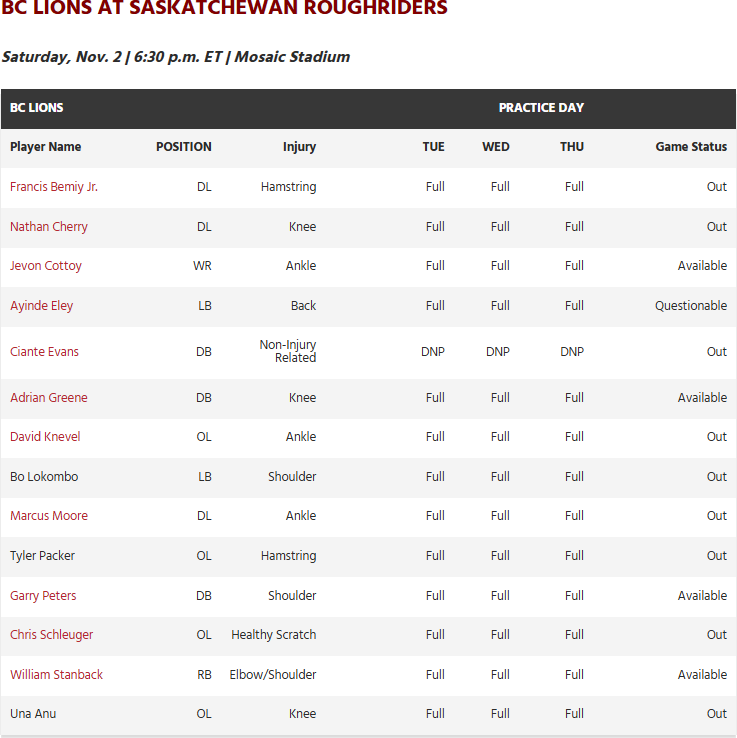 BC LIONS AT SASKATCHEWAN ROUGHRIDERS

Saturday, Nov. 2 | 6:30 p.m. ET | Mosaic Stadium

| BC LIONS | | | PRACTICE DAY | | | |
|---|---|---|---|---|---|---|
| Player Name | POSITION | Injury | TUE | WED | THU | Game Status |
| Francis Bemiy Jr. | DL | Hamstring | Full | Full | Full | Out |
| Nathan Cherry | DL | Knee | Full | Full | Full | Out |
| Jevon Cottoy | WR | Ankle | Full | Full | Full | Available |
| Ayinde Eley | LB | Back | Full | Full | Full | Questionable |
| Ciante Evans | DB | Non-Injury Related | DNP | DNP | DNP | Out |
| Adrian Greene | DB | Knee | Full | Full | Full | Available |
| David Knevel | OL | Ankle | Full | Full | Full | Out |
| Bo Lokombo | LB | Shoulder | Full | Full | Full | Out |
| Marcus Moore | DL | Ankle | Full | Full | Full | Out |
| Tyler Packer | OL | Hamstring | Full | Full | Full | Out |
| Garry Peters | DB | Shoulder | Full | Full | Full | Available |
| Chris Schleuger | OL | Healthy Scratch | Full | Full | Full | Out |
| William Stanback | RB | Elbow/Shoulder | Full | Full | Full | Available |
| Una Anu | OL | Knee | Full | Full | Full | Out |